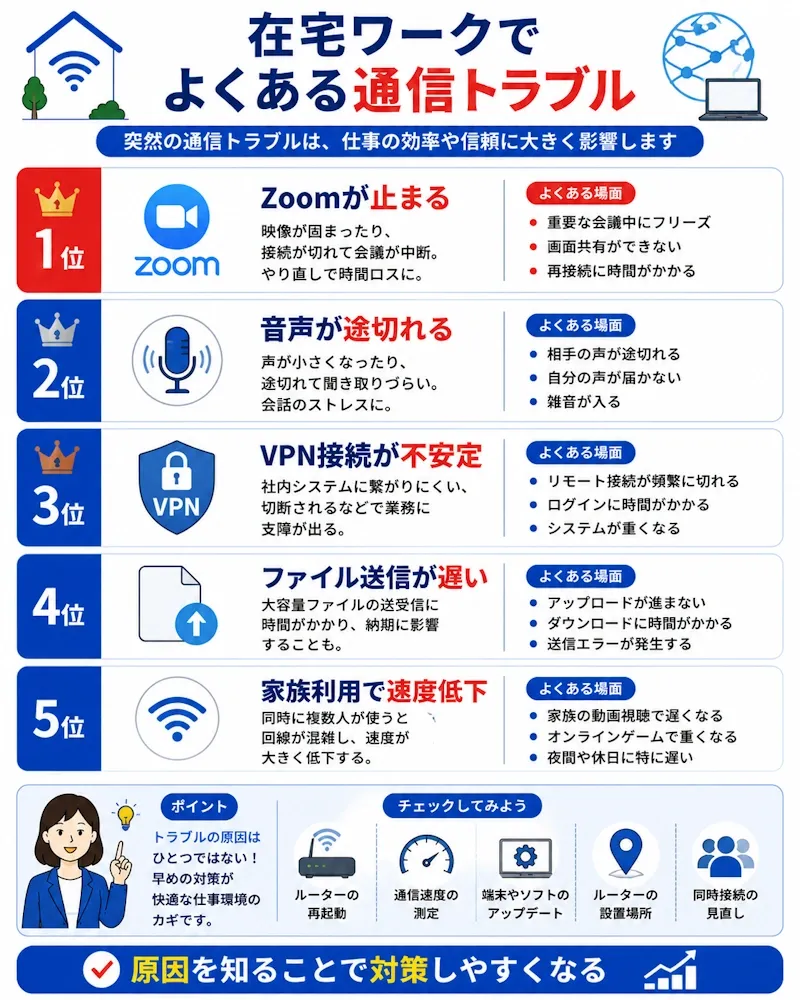 在宅ワークで
よくある通信トラブル

突然の通信トラブルは、仕事の効率や信頼に大きく影響します

1位

zoom

Zoomが止まる

映像が固まったり、接続が切れて会議が中断。やり直しで時間ロスに。

よくある場面
- 重要な会議中にフリーズ
- 画面共有ができない
- 再接続に時間がかかる

2位

音声が途切れる

声が小さくなったり、途切れて聞き取りづらい。会話のストレスに。

よくある場面
- 相手の声が途切れる
- 自分の声が届かない
- 雑音が入る

3位

VPN

VPN接続が不安定

社内システムに繋がりにくい、切断されるなどで業務に支障が出る。

よくある場面
- リモート接続が頻繁に切れる
- ログインに時間がかかる
- システムが重くなる

4位

ファイル送信が遅い

大容量ファイルの送受信に時間がかかり、納期に影響することも。

よくある場面
- アップロードが進まない
- ダウンロードに時間がかかる
- 送信エラーが発生する

5位

家族利用で速度低下

同時に複数人が使うと回線が混雑し、速度が大きく低下する。

よくある場面
- 家族の動画視聴で遅くなる
- オンラインゲームで重くなる
- 夜間や休日に特に遅い

ポイント

トラブルの原因はひとつではない！早めの対策が快適な仕事環境のカギです。

チェックしてみよう

ルーターの再起動

通信速度の測定

端末やソフトのアップデート

ルーターの設置場所

同時接続の見直し

原因を知ることで対策しやすくなる